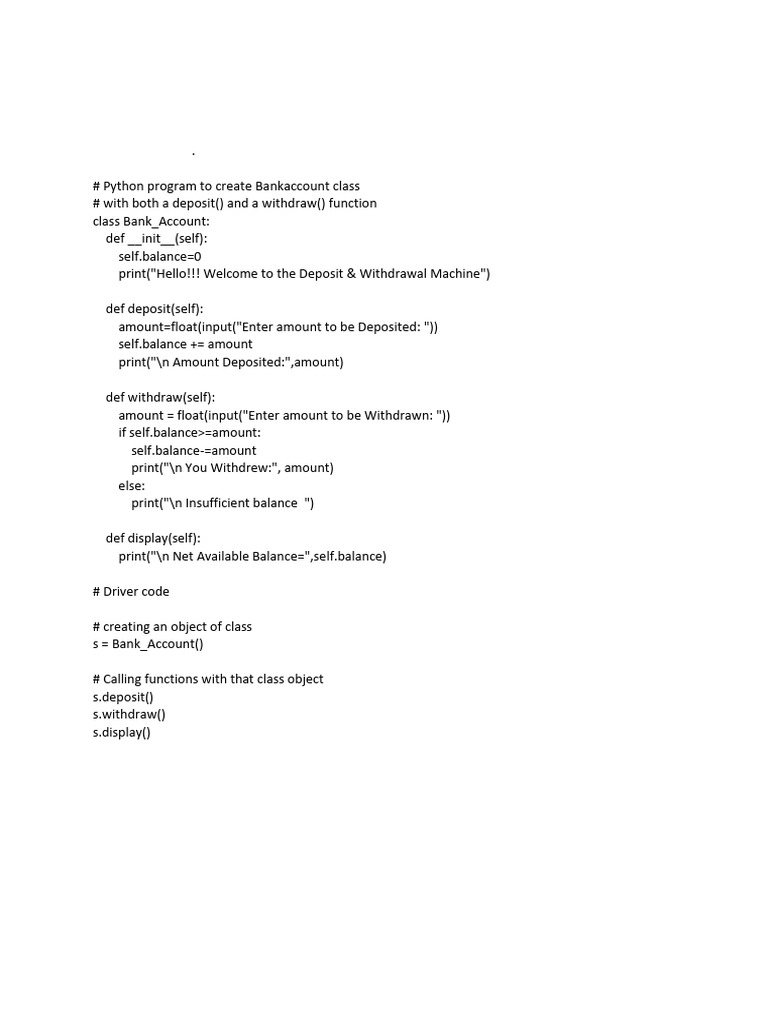 .

# Python program to create Bankaccount class
# with both a deposit() and a withdraw() function
class Bank_Account:
    def __init__(self):
        self.balance=0
        print("Hello!!! Welcome to the Deposit & Withdrawal Machine")

    def deposit(self):
        amount=float(input("Enter amount to be Deposited: "))
        self.balance += amount
        print("\n Amount Deposited:",amount)

    def withdraw(self):
        amount = float(input("Enter amount to be Withdrawn: "))
        if self.balance>=amount:
            self.balance-=amount
            print("\n You Withdrew:", amount)
        else:
            print("\n Insufficient balance  ")

    def display(self):
        print("\n Net Available Balance=",self.balance)

# Driver code

# creating an object of class
s = Bank_Account()

# Calling functions with that class object
s.deposit()
s.withdraw()
s.display()